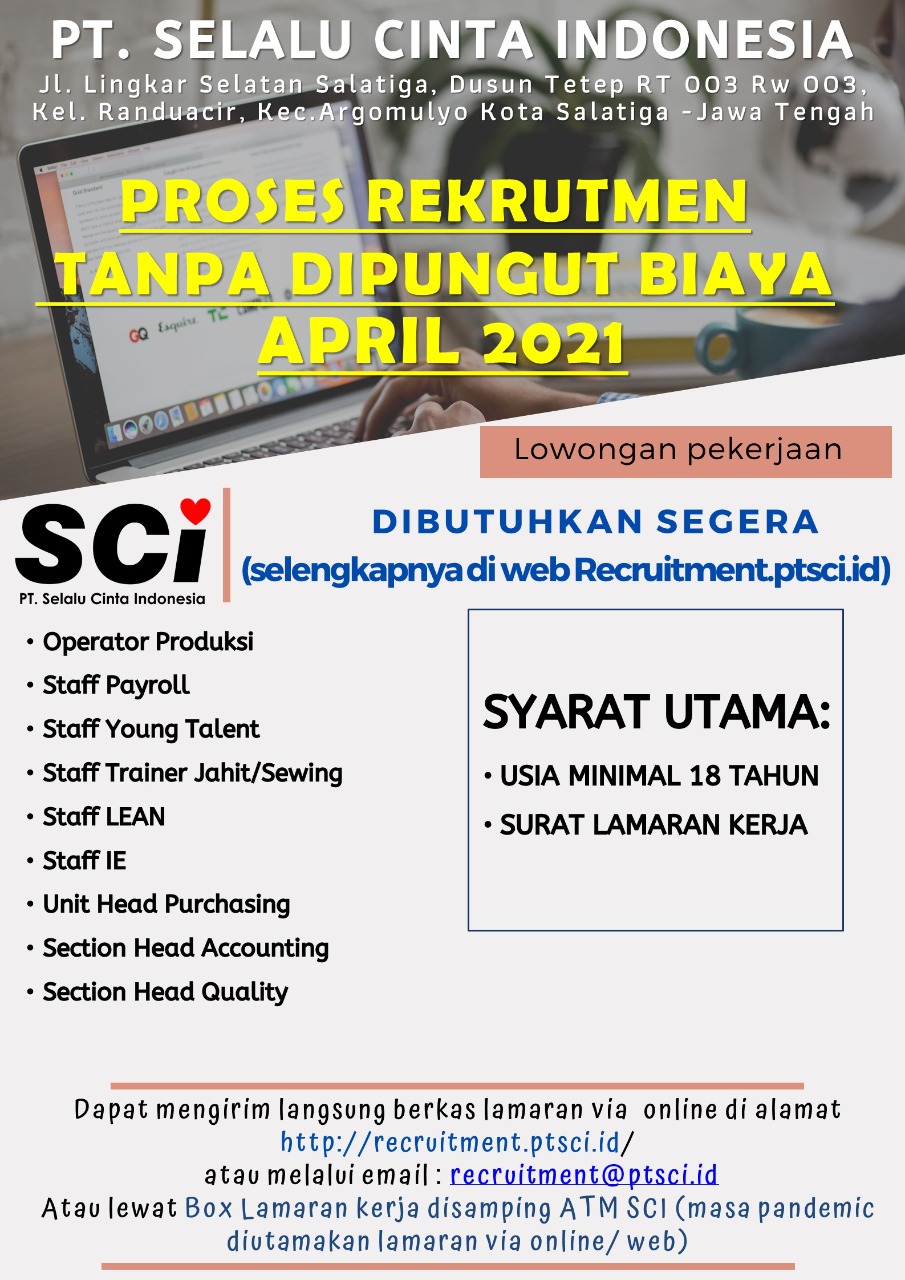 PT. SELALU CINTA INDONESIA

Jl. Lingkar Selatan Salatiga, Dusun Tetep RT 003 Rw 003, Kel. Randuacir, Kec.Argomulyo Kota Salatiga -Jawa Tengah

PROSES REKRUTMEN
TANPA DIPUNGUT BIAYA
APRIL 2021

Lowongan pekerjaan

SCi
PT. Selalu Cinta Indonesia

DIBUTUHKAN SEGERA
(selengkapnya di web Recruitment.ptsci.id)

• Operator Produksi
• Staff Payroll
• Staff Young Talent
• Staff Trainer Jahit/Sewing
• Staff LEAN
• Staff IE
• Unit Head Purchasing
• Section Head Accounting
• Section Head Quality

SYARAT UTAMA:
• USIA MINIMAL 18 TAHUN
• SURAT LAMARAN KERJA

Dapat mengirim langsung berkas lamaran via online di alamat http://recruitment.ptsci.id/
atau melalui email : recruitment@ptsci.id
Atau lewat Box Lamaran kerja disamping ATM SCI (masa pandemic diutamakan lamaran via online/ web)